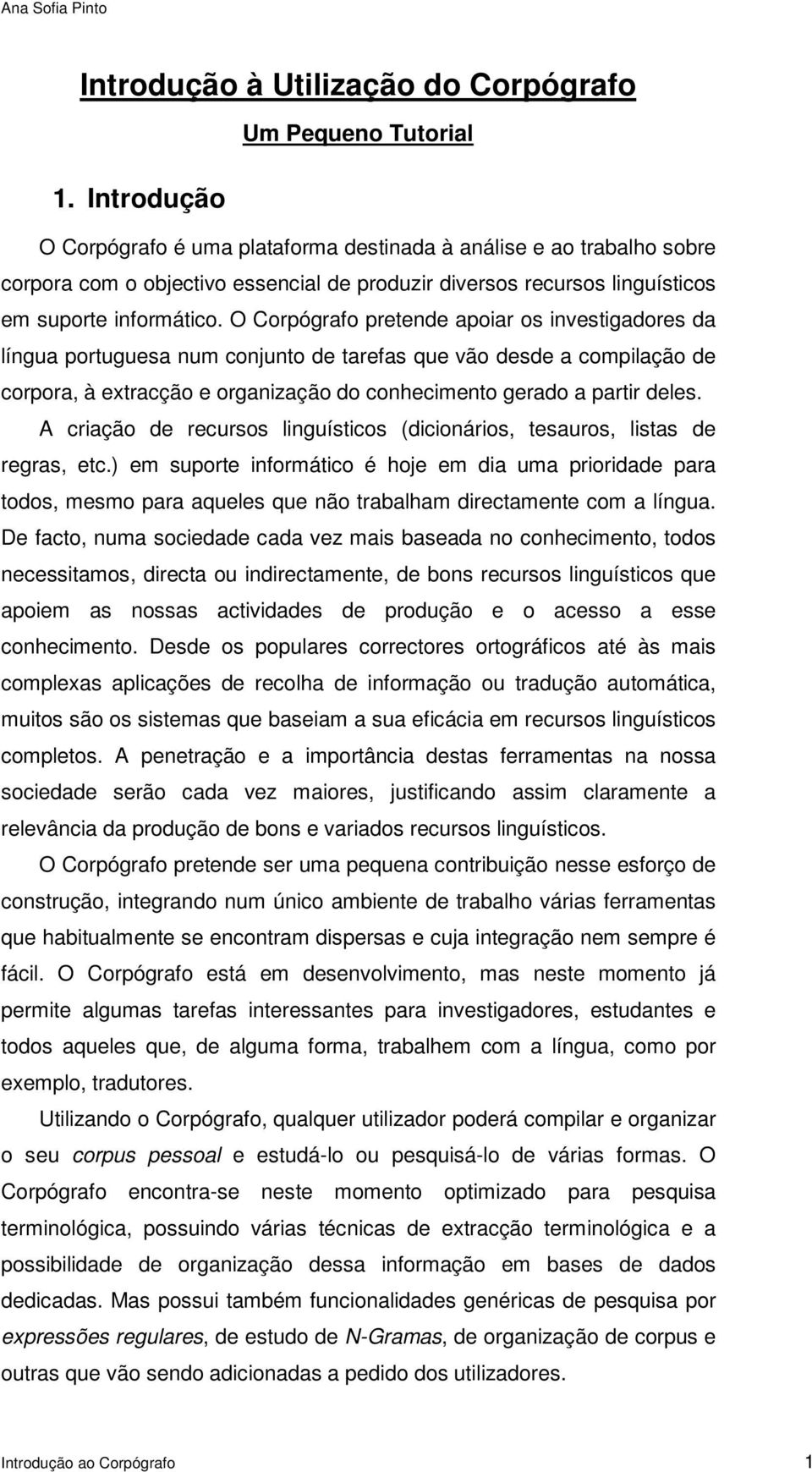 Ana Sofia Pinto

Introdução à Utilização do Corpógrafo

Um Pequeno Tutorial

1. Introdução

O Corpógrafo é uma plataforma destinada à análise e ao trabalho sobre corpora com o objectivo essencial de produzir diversos recursos linguísticos em suporte informático. O Corpógrafo pretende apoiar os investigadores da língua portuguesa num conjunto de tarefas que vão desde a compilação de corpora, à extracção e organização do conhecimento gerado a partir deles. A criação de recursos linguísticos (dicionários, tesauros, listas de regras, etc.) em suporte informático é hoje em dia uma prioridade para todos, mesmo para aqueles que não trabalham directamente com a língua. De facto, numa sociedade cada vez mais baseada no conhecimento, todos necessitamos, directa ou indirectamente, de bons recursos linguísticos que apoiem as nossas actividades de produção e o acesso a esse conhecimento. Desde os populares correctores ortográficos até às mais complexas aplicações de recolha de informação ou tradução automática, muitos são os sistemas que baseiam a sua eficácia em recursos linguísticos completos. A penetração e a importância destas ferramentas na nossa sociedade serão cada vez maiores, justificando assim claramente a relevância da produção de bons e variados recursos linguísticos.

O Corpógrafo pretende ser uma pequena contribuição nesse esforço de construção, integrando num único ambiente de trabalho várias ferramentas que habitualmente se encontram dispersas e cuja integração nem sempre é fácil. O Corpógrafo está em desenvolvimento, mas neste momento já permite algumas tarefas interessantes para investigadores, estudantes e todos aqueles que, de alguma forma, trabalhem com a língua, como por exemplo, tradutores.

Utilizando o Corpógrafo, qualquer utilizador poderá compilar e organizar o seu corpus pessoal e estudá-lo ou pesquisá-lo de várias formas. O Corpógrafo encontra-se neste momento optimizado para pesquisa terminológica, possuindo várias técnicas de extracção terminológica e a possibilidade de organização dessa informação em bases de dados dedicadas. Mas possui também funcionalidades genéricas de pesquisa por expressões regulares, de estudo de N-Gramas, de organização de corpus e outras que vão sendo adicionadas a pedido dos utilizadores.

Introdução ao Corpógrafo 1